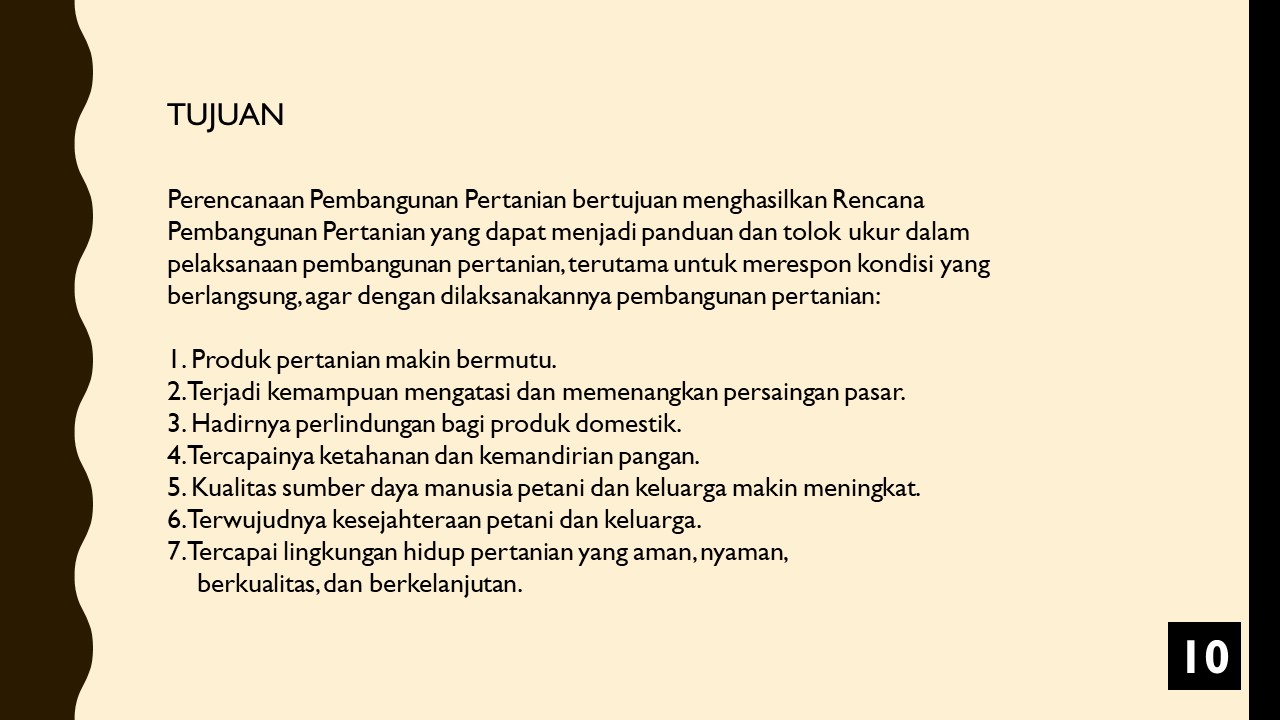 TUJUAN

Perencanaan Pembangunan Pertanian bertujuan menghasilkan Rencana Pembangunan Pertanian yang dapat menjadi panduan dan tolok ukur dalam pelaksanaan pembangunan pertanian, terutama untuk merespon kondisi yang berlangsung, agar dengan dilaksanakannya pembangunan pertanian:

1. Produk pertanian makin bermutu.
2. Terjadi kemampuan mengatasi dan memenangkan persaingan pasar.
3. Hadirnya perlindungan bagi produk domestik.
4. Tercapainya ketahanan dan kemandirian pangan.
5. Kualitas sumber daya manusia petani dan keluarga makin meningkat.
6. Terwujudnya kesejahteraan petani dan keluarga.
7. Tercapai lingkungan hidup pertanian yang aman, nyaman, berkualitas, dan berkelanjutan.

10